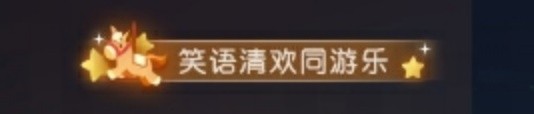 笑语清欢同游乐